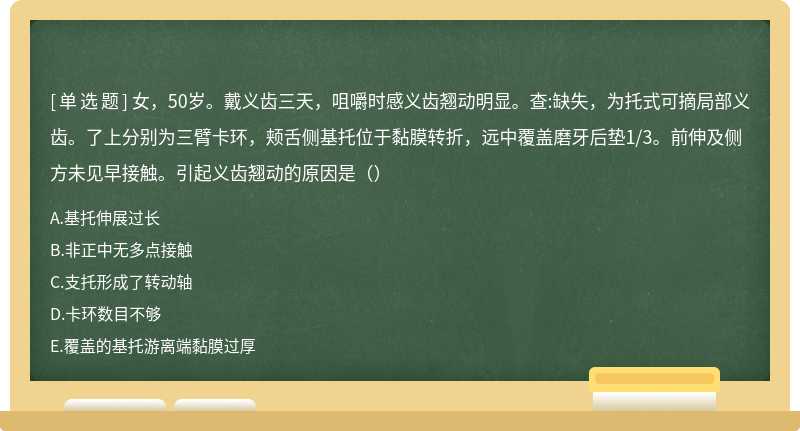 [ 单 选 题 ] 女，50岁。戴义齿三天，咀嚼时感义齿翘动明显。查:缺失，为托式可摘局部义齿。了上分别为三臂卡环，颊舌侧基托位于黏膜转折，远中覆盖磨牙后垫1/3。前伸及侧方未见早接触。引起义齿翘动的原因是（）

A.基托伸展过长

B.非正中无多点接触

C.支托形成了转动轴

D.卡环数目不够

E.覆盖的基托游离端黏膜过厚